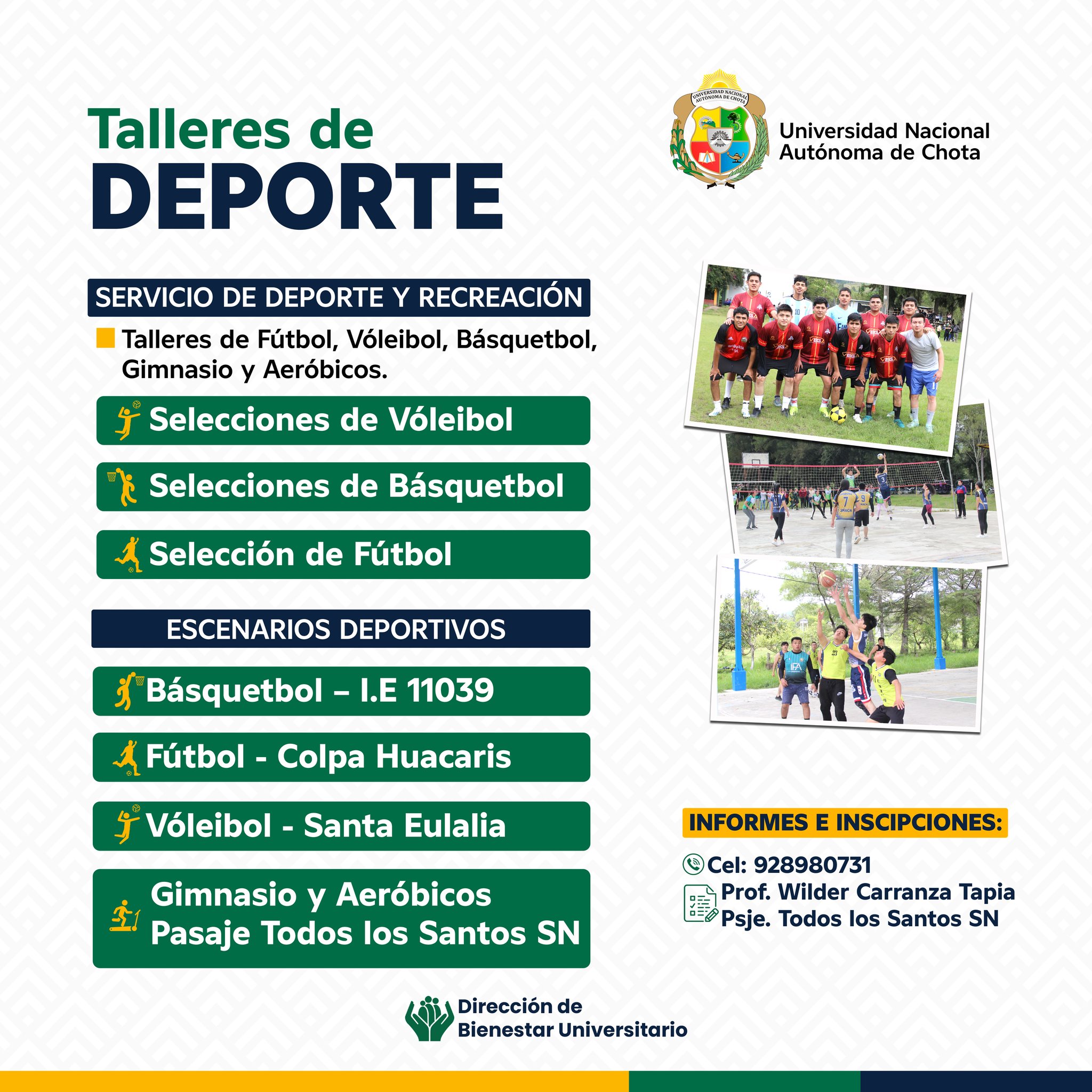 Talleres de
DEPORTE

UNIVERSIDAD NACIONAL AUTÓNOMA DE CHOTA

Universidad Nacional
Autónoma de Chota

SERVICIO DE DEPORTE Y RECREACIÓN

Talleres de Fútbol, Vóleibol, Básquetbol, Gimnasio y Aeróbicos.

Selecciones de Vóleibol

Selecciones de Básquetbol

Selección de Fútbol

ESCENARIOS DEPORTIVOS

Básquetbol – I.E 11039

Fútbol - Colpa Huacaris

Vóleibol - Santa Eulalia

Gimnasio y Aeróbicos
Pasaje Todos los Santos SN

INFORMES E INSCIPCIONES:

Cel: 928980731
Prof. Wilder Carranza Tapia
Psje. Todos los Santos SN

Dirección de
Bienestar Universitario